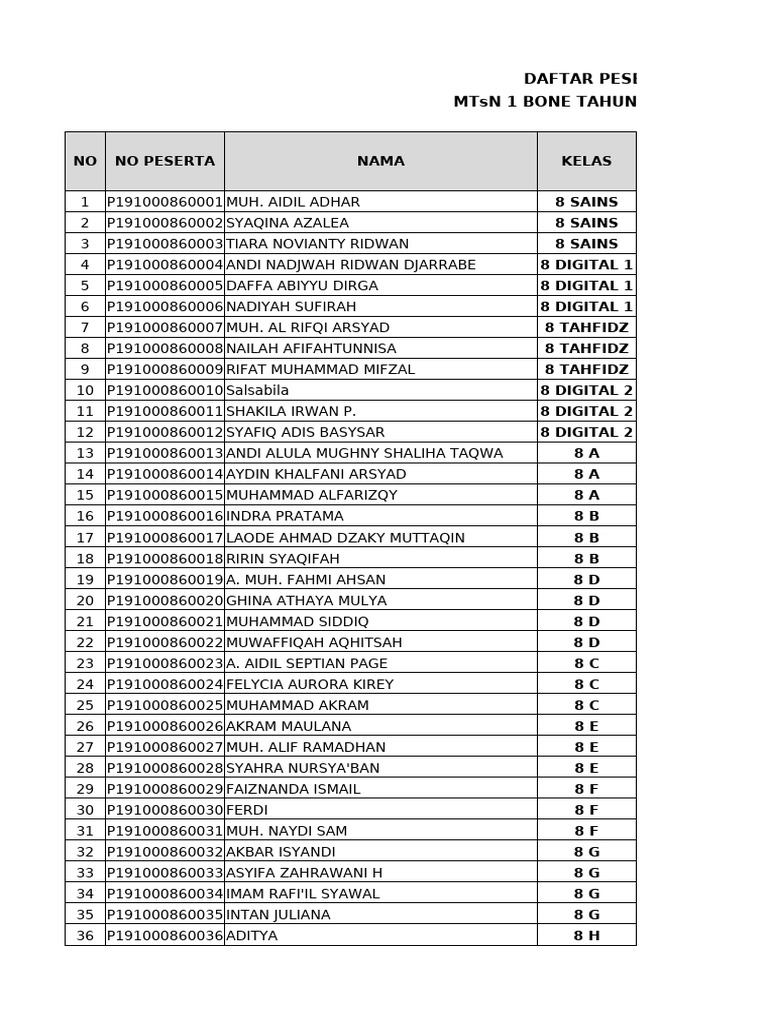 DAFTAR PESI
MTsN 1 BONE TAHUN

| NO | NO PESERTA | NAMA | KELAS |
|---|---|---|---|
| 1 | P191000860001 | MUH. AIDIL ADHAR | 8 SAINS |
| 2 | P191000860002 | SYAQINA AZALEA | 8 SAINS |
| 3 | P191000860003 | TIARA NOVIANTY RIDWAN | 8 SAINS |
| 4 | P191000860004 | ANDI NADJWAH RIDWAN DJARRABE | 8 DIGITAL 1 |
| 5 | P191000860005 | DAFFA ABIYYU DIRGA | 8 DIGITAL 1 |
| 6 | P191000860006 | NADIYAH SUFIRAH | 8 DIGITAL 1 |
| 7 | P191000860007 | MUH. AL RIFQI ARSYAD | 8 TAHFIDZ |
| 8 | P191000860008 | NAILAH AFIFAHTUNNISA | 8 TAHFIDZ |
| 9 | P191000860009 | RIFAT MUHAMMAD MIFZAL | 8 TAHFIDZ |
| 10 | P191000860010 | Salsabila | 8 DIGITAL 2 |
| 11 | P191000860011 | SHAKILA IRWAN P. | 8 DIGITAL 2 |
| 12 | P191000860012 | SYAFIQ ADIS BASYSAR | 8 DIGITAL 2 |
| 13 | P191000860013 | ANDI ALULA MUGHNY SHALIHA TAQWA | 8 A |
| 14 | P191000860014 | AYDIN KHALFANI ARSYAD | 8 A |
| 15 | P191000860015 | MUHAMMAD ALFARIZQY | 8 A |
| 16 | P191000860016 | INDRA PRATAMA | 8 B |
| 17 | P191000860017 | LAODE AHMAD DZAKY MUTTAQIN | 8 B |
| 18 | P191000860018 | RIRIN SYAQIFAH | 8 B |
| 19 | P191000860019 | A. MUH. FAHMI AHSAN | 8 D |
| 20 | P191000860020 | GHINA ATHAYA MULYA | 8 D |
| 21 | P191000860021 | MUHAMMAD SIDDIQ | 8 D |
| 22 | P191000860022 | MUWAFFIQAH AQHITSAH | 8 D |
| 23 | P191000860023 | A. AIDIL SEPTIAN PAGE | 8 C |
| 24 | P191000860024 | FELYCIA AURORA KIREY | 8 C |
| 25 | P191000860025 | MUHAMMAD AKRAM | 8 C |
| 26 | P191000860026 | AKRAM MAULANA | 8 E |
| 27 | P191000860027 | MUH. ALIF RAMADHAN | 8 E |
| 28 | P191000860028 | SYAHRA NURSYA'BAN | 8 E |
| 29 | P191000860029 | FAIZNANDA ISMAIL | 8 F |
| 30 | P191000860030 | FERDI | 8 F |
| 31 | P191000860031 | MUH. NAYDI SAM | 8 F |
| 32 | P191000860032 | AKBAR ISYANDI | 8 G |
| 33 | P191000860033 | ASYIFA ZAHRAWANI H | 8 G |
| 34 | P191000860034 | IMAM RAFI'IL SYAWAL | 8 G |
| 35 | P191000860035 | INTAN JULIANA | 8 G |
| 36 | P191000860036 | ADITYA | 8 H |